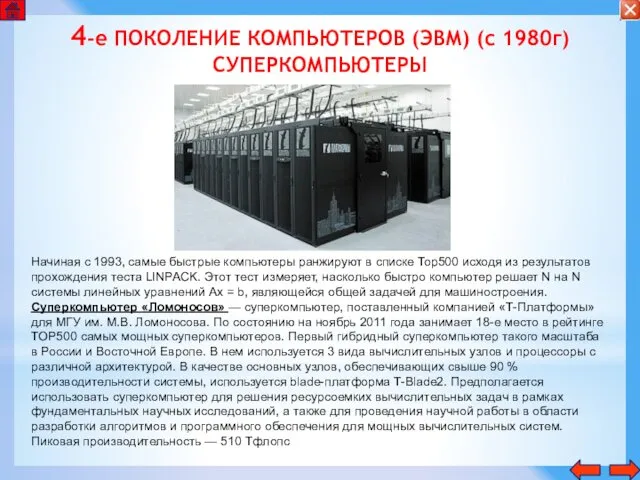 4-е ПОКОЛЕНИЕ КОМПЬЮТЕРОВ (ЭВМ) (с 1980г)
СУПЕРКОМПЬЮТЕРЫ

Начиная с 1993, самые быстрые компьютеры ранжируют в списке Top500 исходя из результатов прохождения теста LINPACK. Этот тест измеряет, насколько быстро компьютер решает N на N системы линейных уравнений Ax = b, являющейся общей задачей для машиностроения.
Суперкомпьютер «Ломоносов» — суперкомпьютер, поставленный компанией «Т-Платформы» для МГУ им. М.В. Ломоносова. По состоянию на ноябрь 2011 года занимает 18-е место в рейтинге TOP500 самых мощных суперкомпьютеров. Первый гибридный суперкомпьютер такого масштаба в России и Восточной Европе. В нем используется 3 вида вычислительных узлов и процессоры с различной архитектурой. В качестве основных узлов, обеспечивающих свыше 90 % производительности системы, используется blade-платформа T-Blade2. Предполагается использовать суперкомпьютер для решения ресурсоемких вычислительных задач в рамках фундаментальных научных исследований, а также для проведения научной работы в области разработки алгоритмов и программного обеспечения для мощных вычислительных систем. Пиковая производительность — 510 Тфлопс